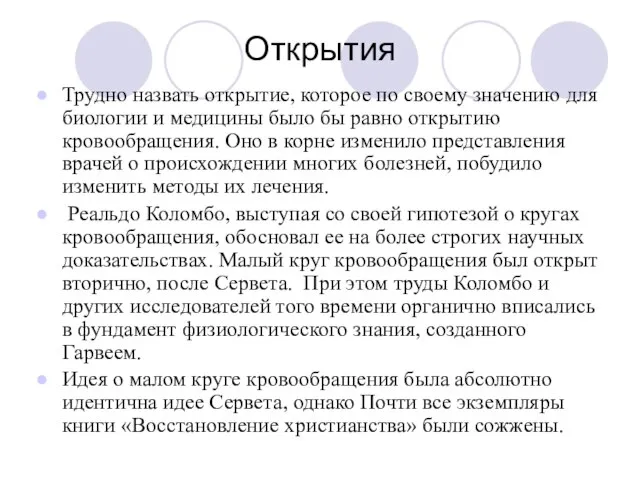 Открытия

Трудно назвать открытие, которое по своему значению для биологии и медицины было бы равно открытию кровообращения. Оно в корне изменило представления врачей о происхождении многих болезней, побудило изменить методы их лечения.

Реальдо Коломбо, выступая со своей гипотезой о кругах кровообращения, обосновал ее на более строгих научных доказательствах. Малый круг кровообращения был открыт вторично, после Сервета. При этом труды Коломбо и других исследователей того времени органично вписались в фундамент физиологического знания, созданного Гарвеем.

Идея о малом круге кровообращения была абсолютно идентична идее Сервета, однако Почти все экземпляры книги «Восстановление христианства» были сожжены.